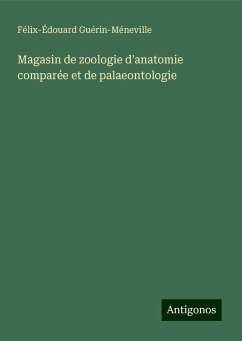 Félix-Édouard Guérin-Méneville

Magasin de zoologie d'anatomie comparée et de palaeontologie

Antigonos